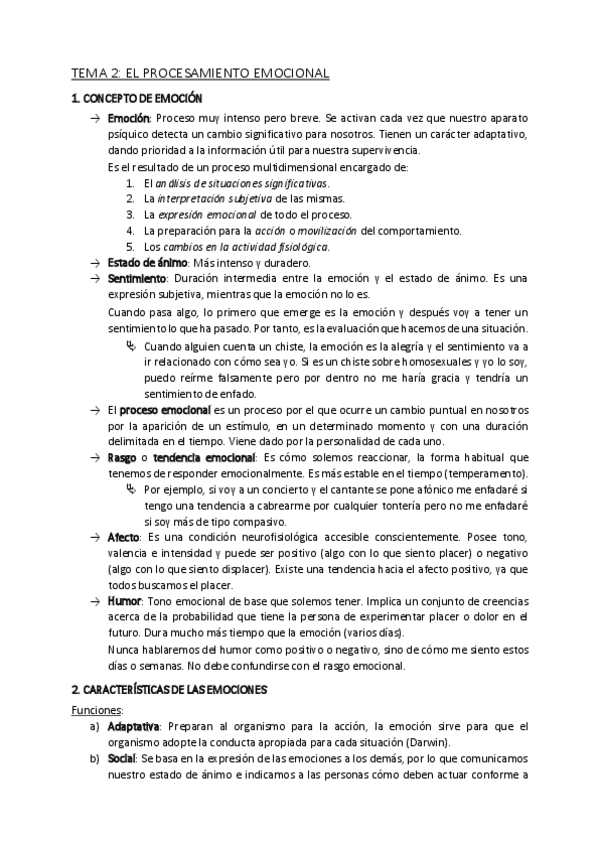 TEMA 2: EL PROCESAMIENTO EMOCIONAL

1. CONCEPTO DE EMOCIÓN

→ Emoción: Proceso muy intenso pero breve. Se activan cada vez que nuestro aparato psíquico detecta un cambio significativo para nosotros. Tienen un carácter adaptativo, dando prioridad a la información útil para nuestra supervivencia.

Es el resultado de un proceso multidimensional encargado de:

1. El análisis de situaciones significativas.
2. La interpretación subjetiva de las mismas.
3. La expresión emocional de todo el proceso.
4. La preparación para la acción o movilización del comportamiento.
5. Los cambios en la actividad fisiológica.

→ Estado de ánimo: Más intenso y duradero.

→ Sentimiento: Duración intermedia entre la emoción y el estado de ánimo. Es una expresión subjetiva, mientras que la emoción no lo es.

Cuando pasa algo, lo primero que emerge es la emoción y después voy a tener un sentimiento lo que ha pasado. Por tanto, es la evaluación que hacemos de una situación.

↳ Cuando alguien cuenta un chiste, la emoción es la alegría y el sentimiento va a ir relacionado con cómo sea yo. Si es un chiste sobre homosexuales y yo lo soy, puedo reírme falsamente pero por dentro no me haría gracia y tendría un sentimiento de enfado.

→ El proceso emocional es un proceso por el que ocurre un cambio puntual en nosotros por la aparición de un estímulo, en un determinado momento y con una duración delimitada en el tiempo. Viene dado por la personalidad de cada uno.

→ Rasgo o tendencia emocional: Es cómo solemos reaccionar, la forma habitual que tenemos de responder emocionalmente. Es más estable en el tiempo (temperamento).

↳ Por ejemplo, si voy a un concierto y el cantante se pone afónico me enfadaré si tengo una tendencia a cabrearme por cualquier tontería pero no me enfadaré si soy más de tipo compasivo.

→ Afecto: Es una condición neurofisiológica accesible conscientemente. Posee tono, valencia e intensidad y puede ser positivo (algo con lo que siento placer) o negativo (algo con lo que siento displacer). Existe una tendencia hacia el afecto positivo, ya que todos buscamos el placer.

→ Humor: Tono emocional de base que solemos tener. Implica un conjunto de creencias acerca de la probabilidad que tiene la persona de experimentar placer o dolor en el futuro. Dura mucho más tiempo que la emoción (varios días).

Nunca hablaremos del humor como positivo o negativo, sino de cómo me siento estos días o semanas. No debe confundirse con el rasgo emocional.

2. CARACTERÍSTICAS DE LAS EMOCIONES

Funciones:

a) Adaptativa: Preparan al organismo para la acción, la emoción sirve para que el organismo adopte la conducta apropiada para cada situación (Darwin).

b) Social: Se basa en la expresión de las emociones a los demás, por lo que comunicamos nuestro estado de ánimo e indicamos a las personas cómo deben actuar conforme a